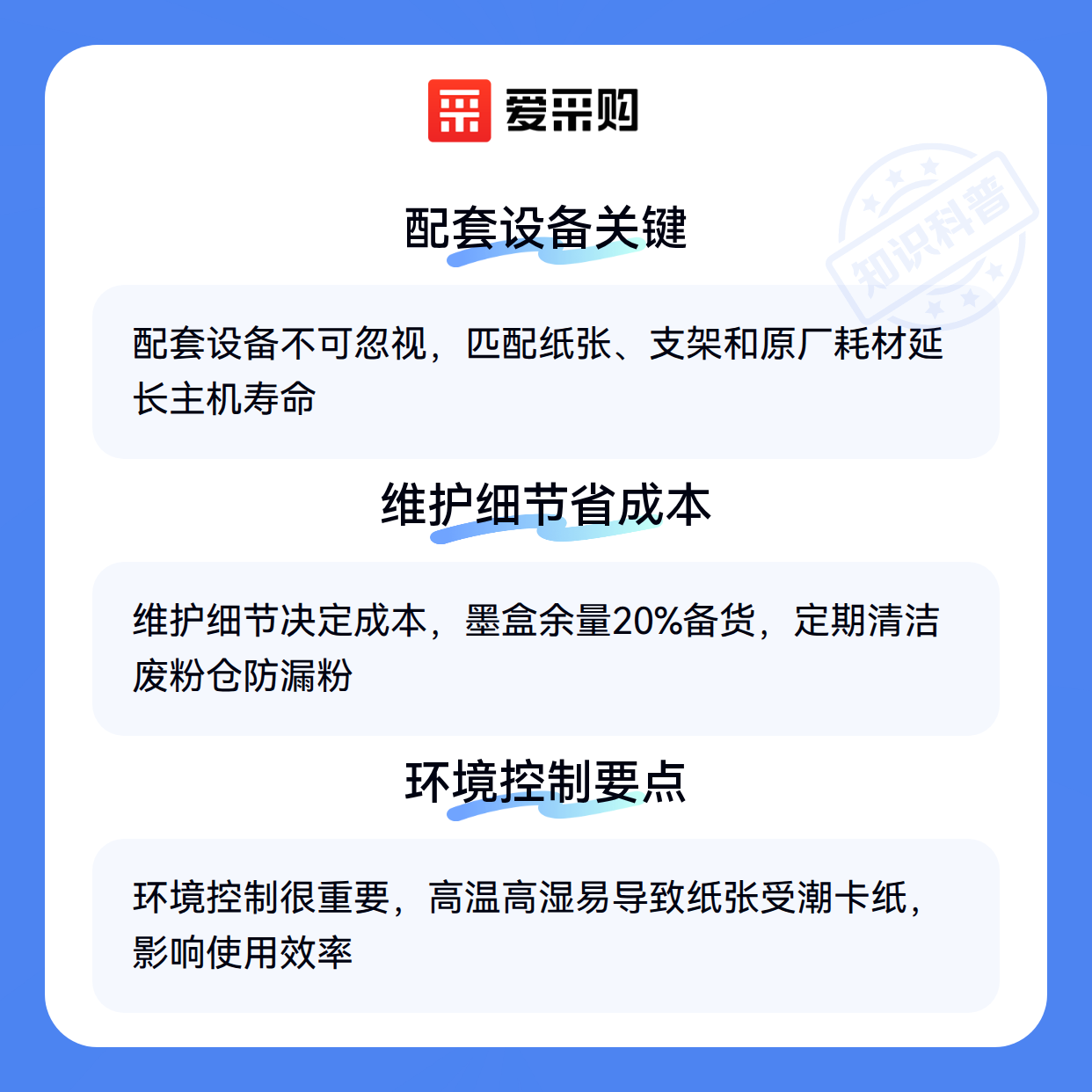 爱采购

配套设备关键

配套设备不可忽视，匹配纸张、支架和原厂耗材延长主机寿命

维护细节省成本

维护细节决定成本，墨盒余量20%备货，定期清洁废粉仓防漏粉

环境控制要点

环境控制很重要，高温高湿易导致纸张受潮卡纸，影响使用效率

知识科普